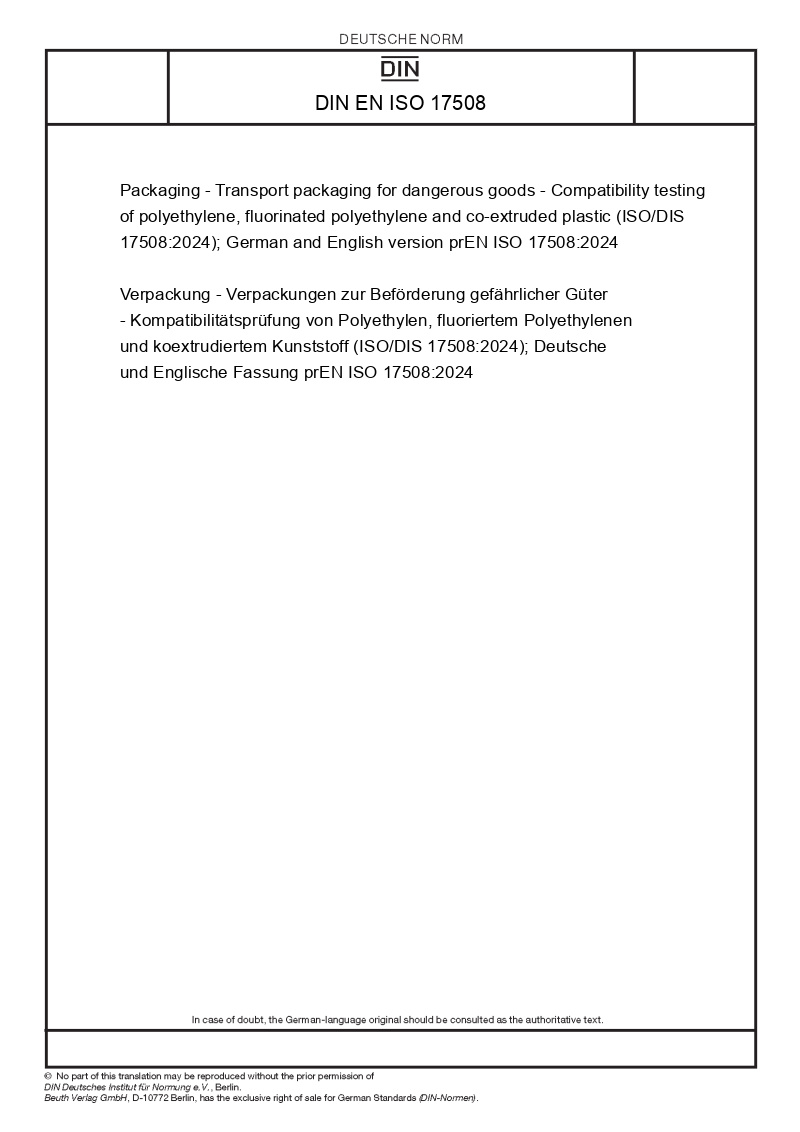 DEUTSCHE NORM

DIN

DIN EN ISO 17508

Packaging - Transport packaging for dangerous goods - Compatibility testing of polyethylene, fluorinated polyethylene and co-extruded plastic (ISO/DIS 17508:2024); German and English version prEN ISO 17508:2024

Verpackung - Verpackungen zur Beförderung gefährlicher Güter - Kompatibilitätsprüfung von Polyethylen, fluoriertem Polyethylenen und koextrudiertem Kunststoff (ISO/DIS 17508:2024); Deutsche und Englische Fassung prEN ISO 17508:2024

In case of doubt, the German-language original should be consulted as the authoritative text.

© No part of this translation may be reproduced without the prior permission of DIN Deutsches Institut für Normung e.V., Berlin.
Beuth Verlag GmbH, D-10772 Berlin, has the exclusive right of sale for German Standards (DIN-Normen).